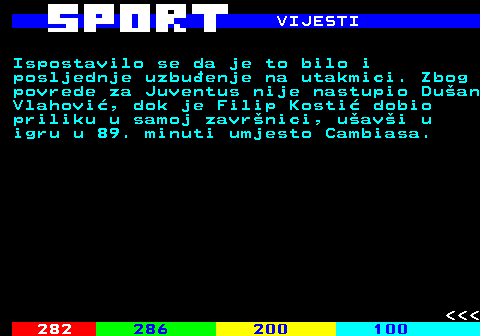 SPORT VIJESTI

Ispostavilo se da je to bilo i posljednje uzbuđenje na utakmici. Zbog povrede za Juventus nije nastupio Dušan Vlahović, dok je Filip Kostić dobio priliku u samoj završnici, ušavši u igru u 89. minuti umjesto Cambiasa.

<<<

282 286 200 100